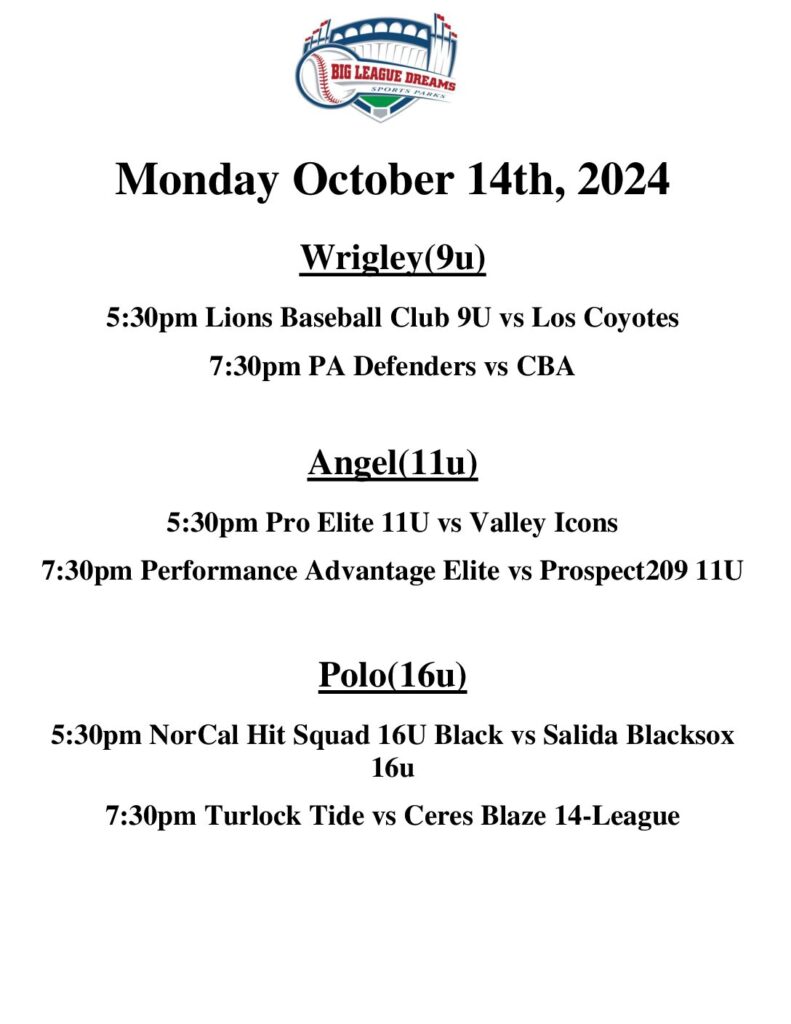 BIG LEAGUE DREAMS
SPORTS PARKS

Monday October 14th, 2024

Wrigley(9u)

5:30pm Lions Baseball Club 9U vs Los Coyotes

7:30pm PA Defenders vs CBA

Angel(11u)

5:30pm Pro Elite 11U vs Valley Icons

7:30pm Performance Advantage Elite vs Prospect209 11U

Polo(16u)

5:30pm NorCal Hit Squad 16U Black vs Salida Blacksox 16u

7:30pm Turlock Tide vs Ceres Blaze 14-League